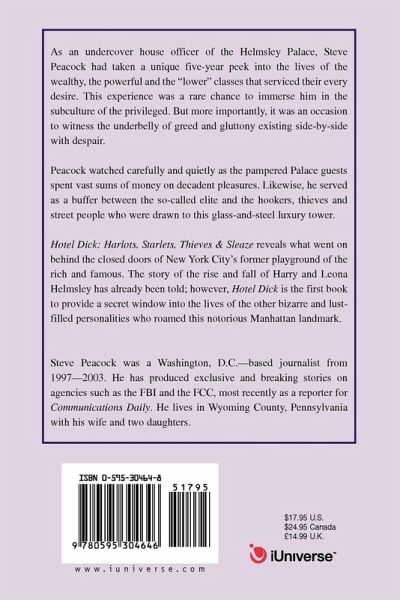 As an undercover house officer of the Helmsley Palace, Steve Peacock had taken a unique five-year peek into the lives of the wealthy, the powerful and the "lower" classes that serviced their every desire. This experience was a rare chance to immerse him in the subculture of the privileged. But more importantly, it was an occasion to witness the underbelly of greed and gluttony existing side-by-side with despair.

Peacock watched carefully and quietly as the pampered Palace guests spent vast sums of money on decadent pleasures. Likewise, he served as a buffer between the so-called elite and the hookers, thieves and street people who were drawn to this glass-and-steel luxury tower.

Hotel Dick: Harlots, Starlets, Thieves & Sleaze reveals what went on behind the closed doors of New York City's former playground of the rich and famous. The story of the rise and fall of Harry and Leona Helmsley has already been told; however, Hotel Dick is the first book to provide a secret window into the lives of the other bizarre and lust-filled personalities who roamed this notorious Manhattan landmark.

Steve Peacock was a Washington, D.C.—based journalist from 1997—2003. He has produced exclusive and breaking stories on agencies such as the FBI and the FCC, most recently as a reporter for Communications Daily. He lives in Wyoming County, Pennsylvania with his wife and two daughters.

ISBN 0-595-30464-8

51795

9 780595 304646

www.iuniverse.com

$17.95 U.S.
$24.95 Canada
£14.99 U.K.

iUniverse™